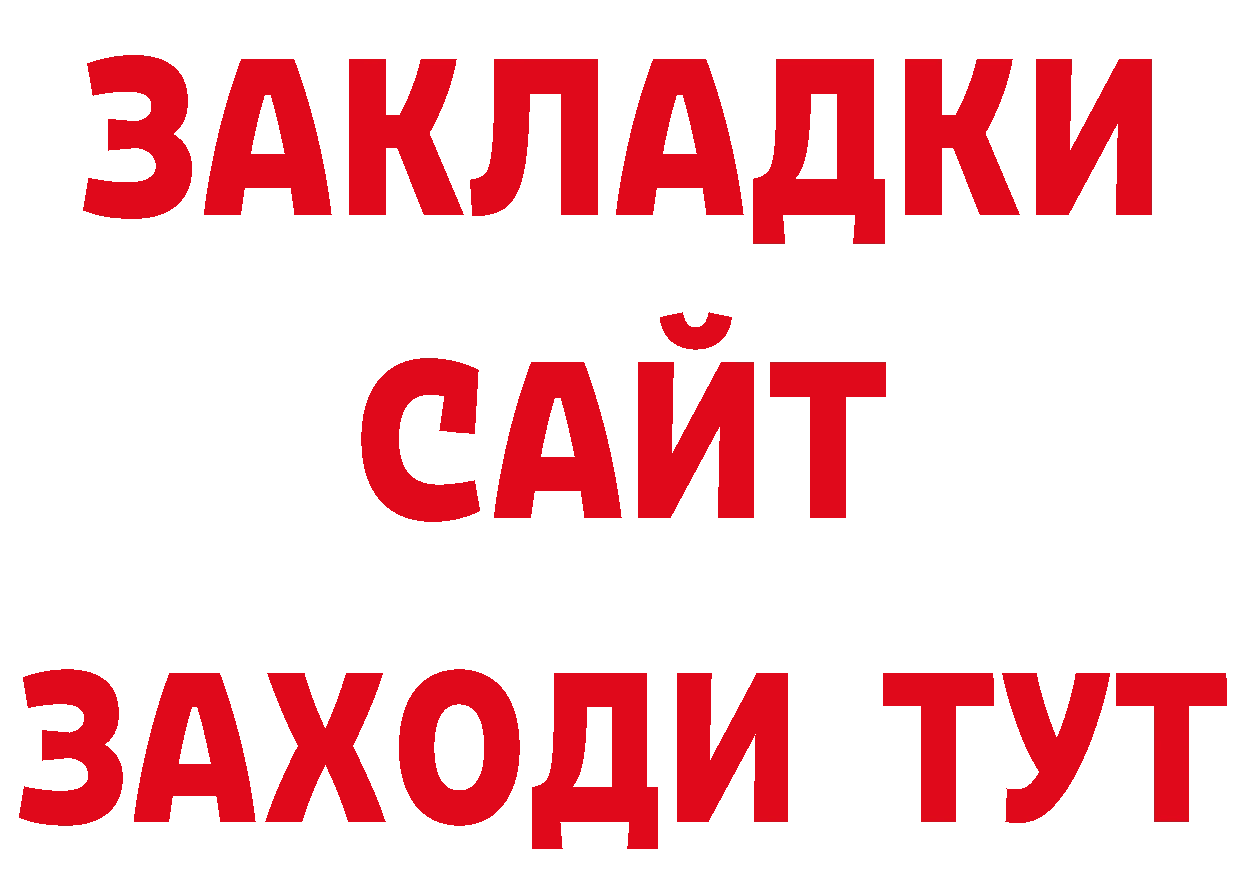 ЗАКЛАДКИ
САЙТ
ЗАХОДИ ТУТ